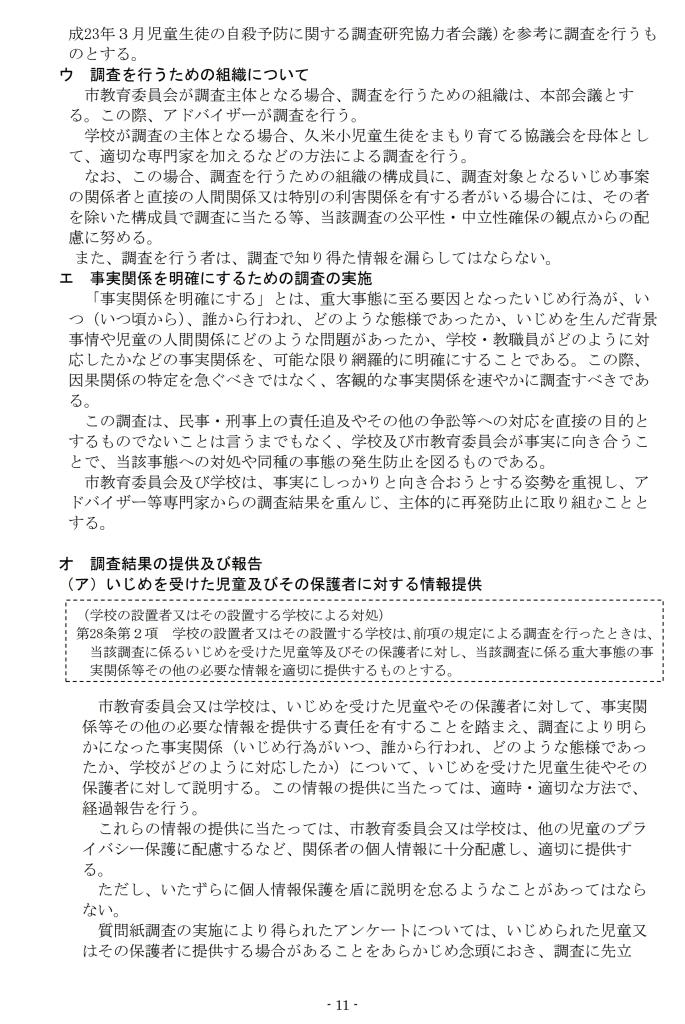 成23年３月児童生徒の自殺予防に関する調査研究協力者会議）を参考に調査を行うものとする。
ウ　調査を行うための組織について
市教育委員会が調査主体となる場合、調査を行うための組織は、本部会議とする。この際、アドバイザーが調査を行う。
学校が調査の主体となる場合、久米小児童生徒をまもり育てる協議会を母体として、適切な専門家を加えるなどの方法による調査を行う。
なお、この場合、調査を行うための組織の構成員に、調査対象となるいじめ事案の関係者と直接の人間関係又は特別の利害関係を有する者がいる場合には、その者を除いた構成員で調査に当たる等、当該調査の公平性・中立性確保の観点からの配慮に努める。
また、調査を行う者は、調査で知り得た情報を漏らしてはならない。
エ　事実関係を明確にするための調査の実施
「事実関係を明確にする」とは、重大事態に至る要因となったいじめ行為が、いつ（いつ頃から）、誰から行われ、どのような態様であったか、いじめを生んだ背景事情や児童の人間関係にどのような問題があったか、学校・教職員がどのように対応したかなどの事実関係を、可能な限り網羅的に明確にすることである。この際、因果関係の特定を急ぐべきではなく、客観的な事実関係を速やかに調査すべきである。
この調査は、民事・刑事上の責任追及やその他の争訟等への対応を直接の目的とするものでないことは言うまでもなく、学校及び市教育委員会が事実に向き合うことで、当該事態への対処や同種の事態の発生防止を図るものである。
市教育委員会及び学校は、事実にしっかりと向き合おうとする姿勢を重視し、アドバイザー等専門家からの調査結果を重んじ、主体的に再発防止に取り組むこととする。

オ　調査結果の提供及び報告
（ア）いじめを受けた児童及びその保護者に対する情報提供
（学校の設置者又はその設置する学校による対処）
第28条第２項　学校の設置者又はその設置する学校は、前項の規定による調査を行ったときは、当該調査に係るいじめを受けた児童等及びその保護者に対し、当該調査に係る重大事態の事実関係等その他の必要な情報を適切に提供するものとする。

市教育委員会又は学校は、いじめを受けた児童やその保護者に対して、事実関係等その他の必要な情報を提供する責任を有することを踏まえ、調査により明らかになった事実関係（いじめ行為がいつ、誰から行われ、どのような態様であったか、学校がどのように対応したか）について、いじめを受けた児童生徒やその保護者に対して説明する。この情報の提供に当たっては、適時・適切な方法で、経過報告を行う。
これらの情報の提供に当たっては、市教育委員会又は学校は、他の児童のプライバシー保護に配慮するなど、関係者の個人情報に十分配慮し、適切に提供する。
ただし、いたずらに個人情報保護を盾に説明を怠るようなことがあってはならない。
質問紙調査の実施により得られたアンケートについては、いじめられた児童又はその保護者に提供する場合があることをあらかじめ念頭におき、調査に先立

- 11 -